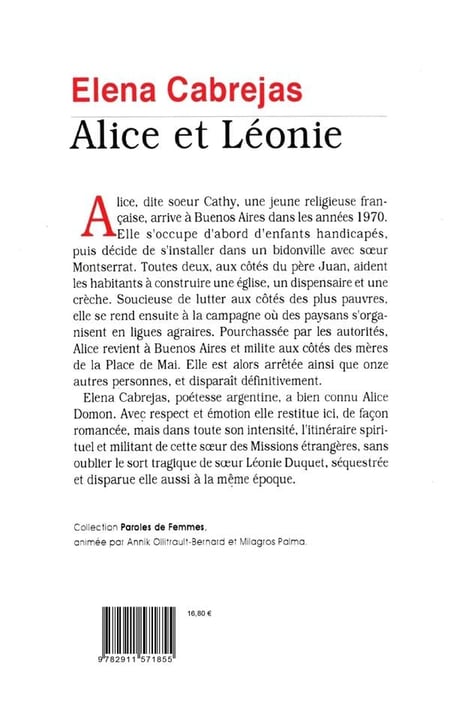 Elena Cabrejas
Alice et Léonie

Alice, dite soeur Cathy, une jeune religieuse française, arrive à Buenos Aires dans les années 1970. Elle s'occupe d'abord d'enfants handicapés, puis décide de s'installer dans un bidonville avec sœur Montserrat. Toutes deux, aux côtés du père Juan, aident les habitants à construire une église, un dispensaire et une crèche. Soucieuse de lutter aux côtés des plus pauvres, elle se rend ensuite à la campagne où des paysans s'organisent en ligues agraires. Pourchassée par les autorités, Alice revient à Buenos Aires et milite aux côtés des mères de la Place de Mai. Elle est alors arrêtée ainsi que onze autres personnes, et disparaît définitivement.

Elena Cabrejas, poétesse argentine, a bien connu Alice Domon. Avec respect et émotion elle restitue ici, de façon romancée, mais dans toute son intensité, l'itinéraire spirituel et militant de cette sœur des Missions étrangères, sans oublier le sort tragique de sœur Léonie Duquet, séquestrée et disparue elle aussi à la même époque.

Collection Paroles de Femmes,
animée par Annik Ollitrault-Bernard et Milagros Palma.

16,80 €

9 782911 571855